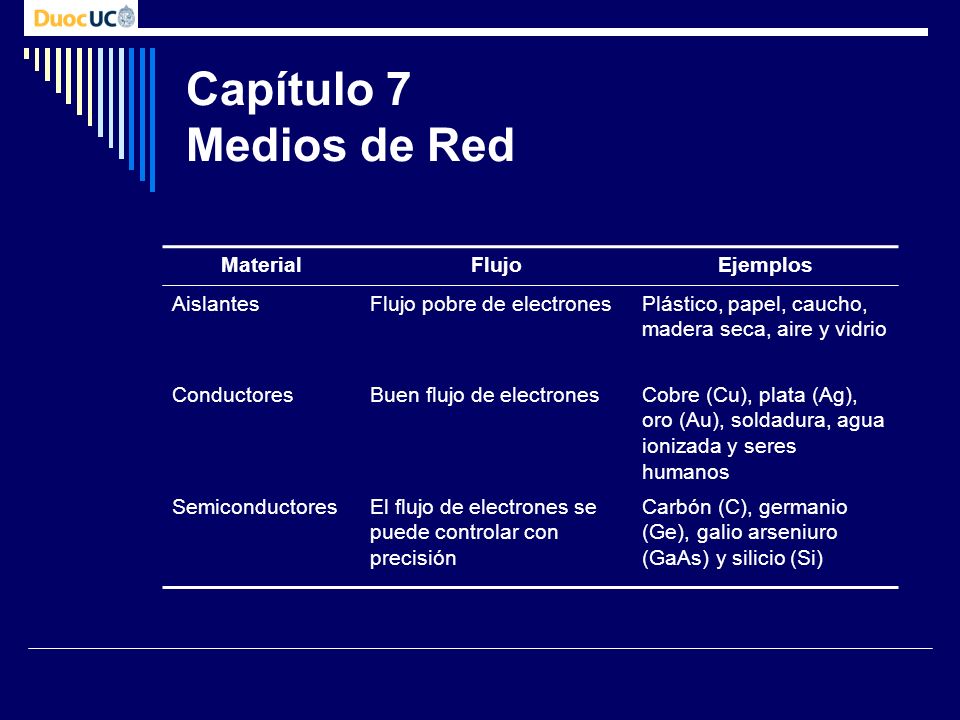 DuocUC

Capítulo 7
Medios de Red

| Material | Flujo | Ejemplos |
|---|---|---|
| Aislantes | Flujo pobre de electrones | Plástico, papel, caucho, madera seca, aire y vidrio |
| Conductores | Buen flujo de electrones | Cobre (Cu), plata (Ag), oro (Au), soldadura, agua ionizada y seres humanos |
| Semiconductores | El flujo de electrones se puede controlar con precisión | Carbón (C), germanio (Ge), galio arseniuro (GaAs) y silicio (Si) |